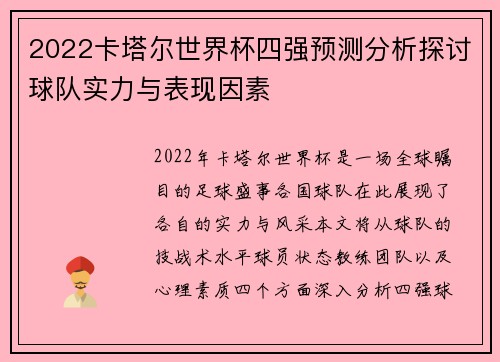 2022卡塔尔世界杯四强预测分析探讨球队实力与表现因素

2022年卡塔尔世界杯是一场全球瞩目的足球盛事各国球队在此展现了各自的实力与风采本文将从球队的技战术水平球员状态教练团队以及心理素质四个方面深入分析四强球